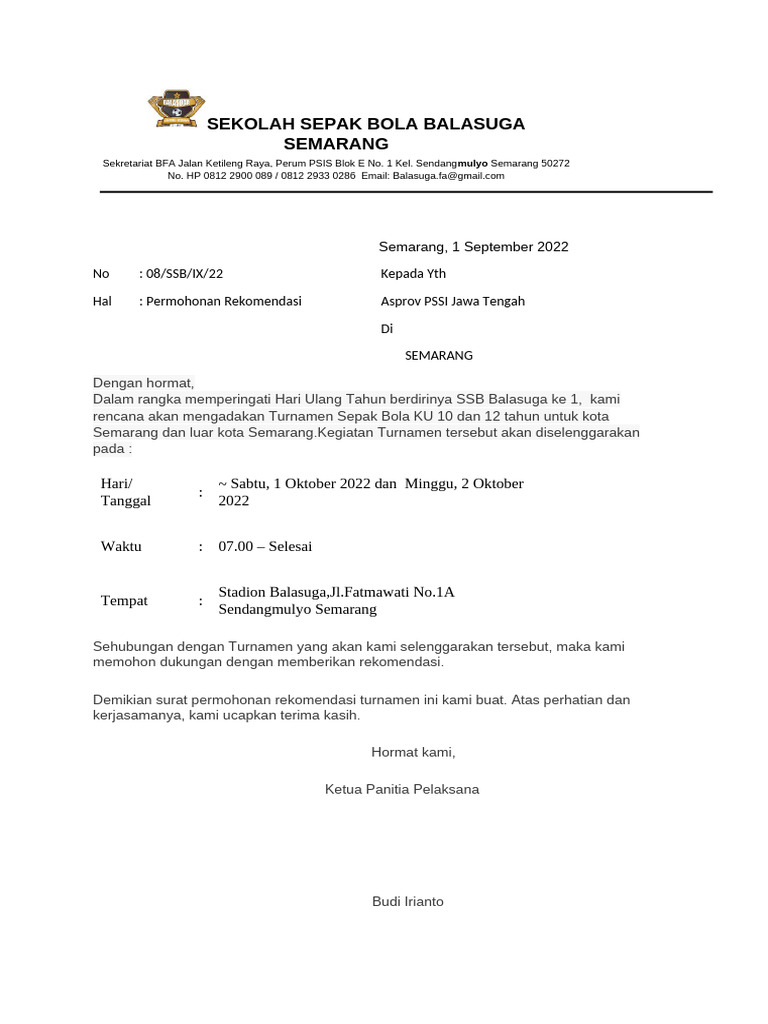 SEKOLAH SEPAK BOLA BALASUGA
SEMARANG

Sekretariat BFA Jalan Ketileng Raya, Perum PSIS Blok E No. 1 Kel. Sendangmulyo Semarang 50272
No. HP 0812 2900 089 / 0812 2933 0286 Email: Balasuga.fa@gmail.com

Semarang, 1 September 2022

No : 08/SSB/IX/22

Hal : Permohonan Rekomendasi

Kepada Yth

Asprov PSSI Jawa Tengah

Di

SEMARANG

Dengan hormat,
Dalam rangka memperingati Hari Ulang Tahun berdirinya SSB Balasuga ke 1, kami rencana akan mengadakan Turnamen Sepak Bola KU 10 dan 12 tahun untuk kota Semarang dan luar kota Semarang.Kegiatan Turnamen tersebut akan diselenggarakan pada :

| Hari/ Tanggal | : | ~ Sabtu, 1 Oktober 2022 dan Minggu, 2 Oktober 2022 |
|---|---|---|
| Waktu | : | 07.00 – Selesai |
| Tempat | : | Stadion Balasuga,Jl.Fatmawati No.1A Sendangmulyo Semarang |

Sehubungan dengan Turnamen yang akan kami selenggarakan tersebut, maka kami memohon dukungan dengan memberikan rekomendasi.

Demikian surat permohonan rekomendasi turnamen ini kami buat. Atas perhatian dan kerjasamanya, kami ucapkan terima kasih.

Hormat kami,

Ketua Panitia Pelaksana

Budi Irianto